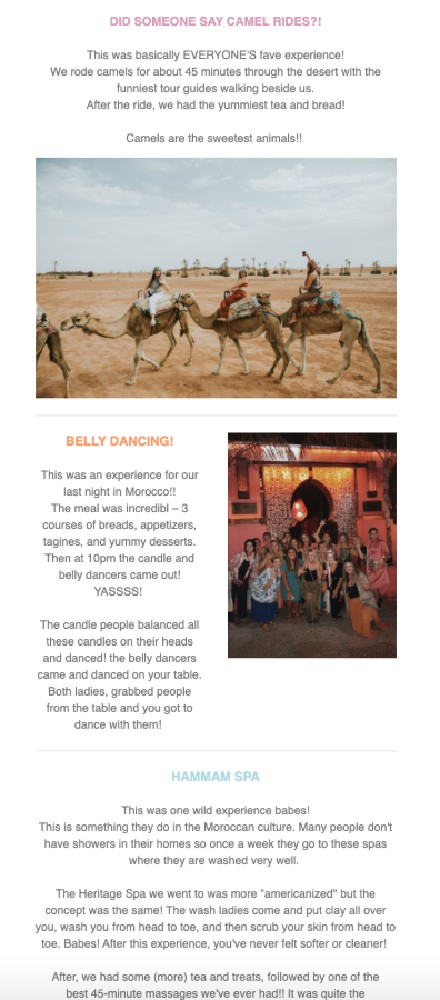 DID SOMEONE SAY CAMEL RIDES?!

This was basically EVERYONE'S fave experience! We rode camels for about 45 minutes through the desert with the funniest tour guides walking beside us. After the ride, we had the yummiest tea and bread!

Camels are the sweetest animals!!

BELLY DANCING!

This was an experience for our last night in Morocco!! The meal was incredibl – 3 courses of breads, appetizers, tagines, and yummy desserts. Then at 10pm the candle and belly dancers came out! YASSSS!

The candle people balanced all these candles on their heads and danced! the belly dancers came and danced on your table. Both ladies, grabbed people from the table and you got to dance with them!

HAMMAM SPA

This was one wild experience babes! This is something they do in the Moroccan culture. Many people don't have showers in their homes so once a week they go to these spas where they are washed very well.

The Heritage Spa we went to was more "americanized" but the concept was the same! The wash ladies come and put clay all over you, wash you from head to toe, and then scrub your skin from head to toe. Babes! After this experience, you've never felt softer or cleaner!

After, we had some (more) tea and treats, followed by one of the best 45-minute massages we've ever had!! It was quite the